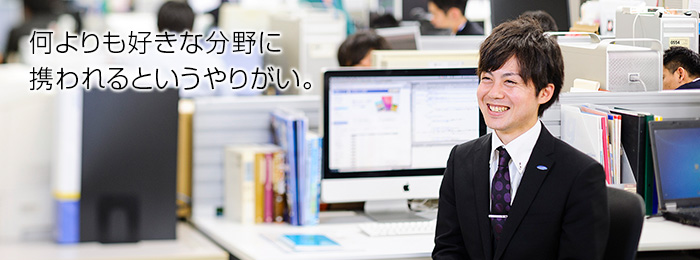 何よりも好きな分野に
携われるというやりがい。

0554